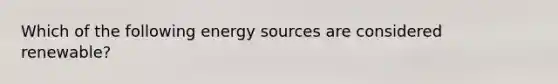 Which of the following energy sources are considered renewable?